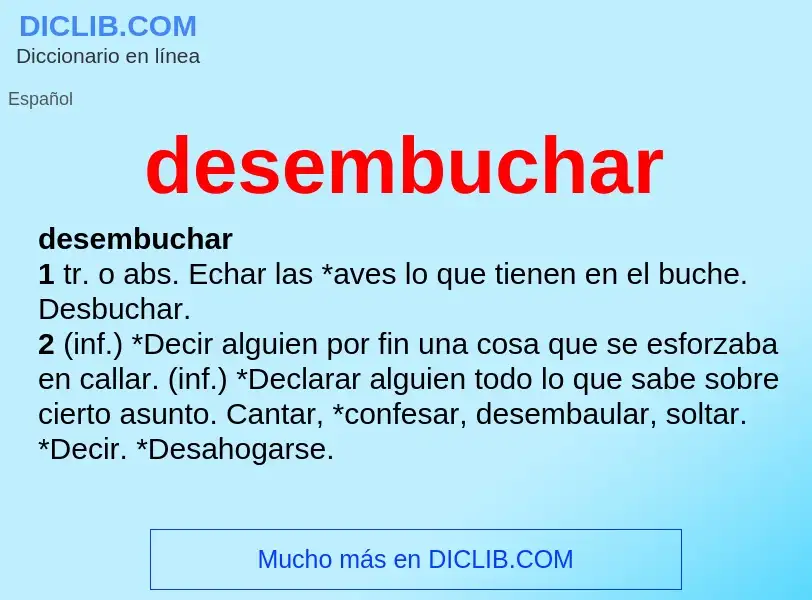 DICLIB.COM
Diccionario en línea

Español

desembuchar

desembuchar
1 tr. o abs. Echar las *aves lo que tienen en el buche. Desbuchar.
2 (inf.) *Decir alguien por fin una cosa que se esforzaba en callar. (inf.) *Declarar alguien todo lo que sabe sobre cierto asunto. Cantar, *confesar, desembaular, soltar. *Decir. *Desahogarse.

Mucho más en DICLIB.COM